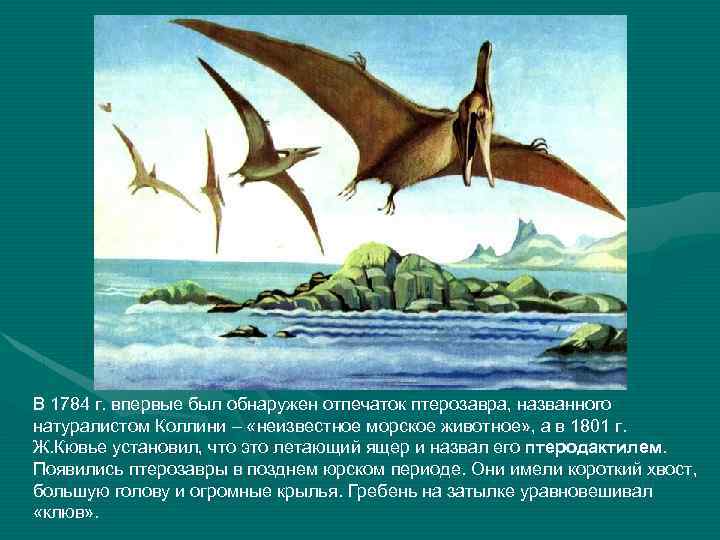 В 1784 г. впервые был обнаружен отпечаток птерозавра, названного натуралистом Коллини – «неизвестное морское животное», а в 1801 г. Ж.Кювье установил, что это летающий ящер и назвал его птеродактилем. Появились птерозавры в позднем юрском периоде. Они имели короткий хвост, большую голову и огромные крылья. Гребень на затылке уравновешивал «клюв».